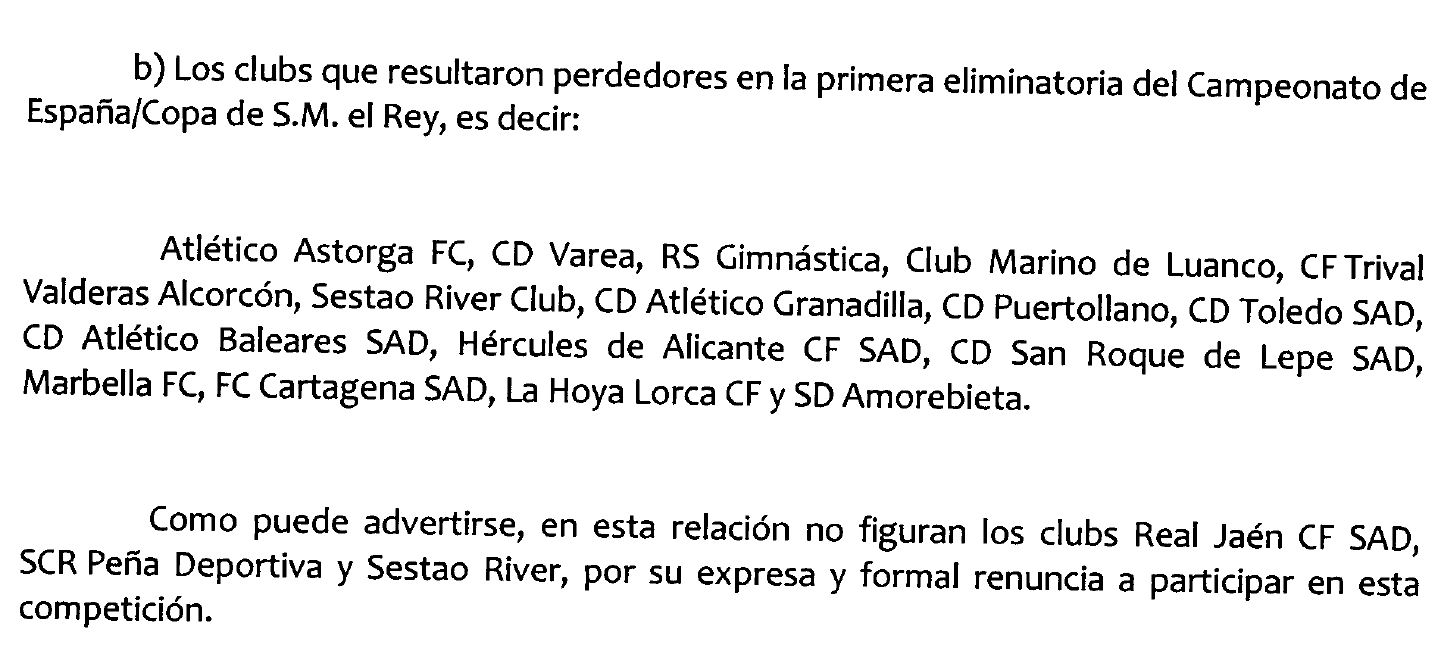 b) Los clubs que resultaron perdedores en la primera eliminatoria del Campeonato de España/Copa de S.M. el Rey, es decir:

Atlético Astorga FC, CD Varea, RS Gimnástica, Club Marino de Luanco, CF Trival Valderas Alcorcón, Sestao River Club, CD Atlético Granadilla, CD Puertollano, CD Toledo SAD, CD Atlético Baleares SAD, Hércules de Alicante CF SAD, CD San Roque de Lepe SAD, Marbella FC, FC Cartagena SAD, La Hoya Lorca CF y SD Amorebieta.

Como puede advertirse, en esta relación no figuran los clubs Real Jaén CF SAD, SCR Peña Deportiva y Sestao River, por su expresa y formal renuncia a participar en esta competición.